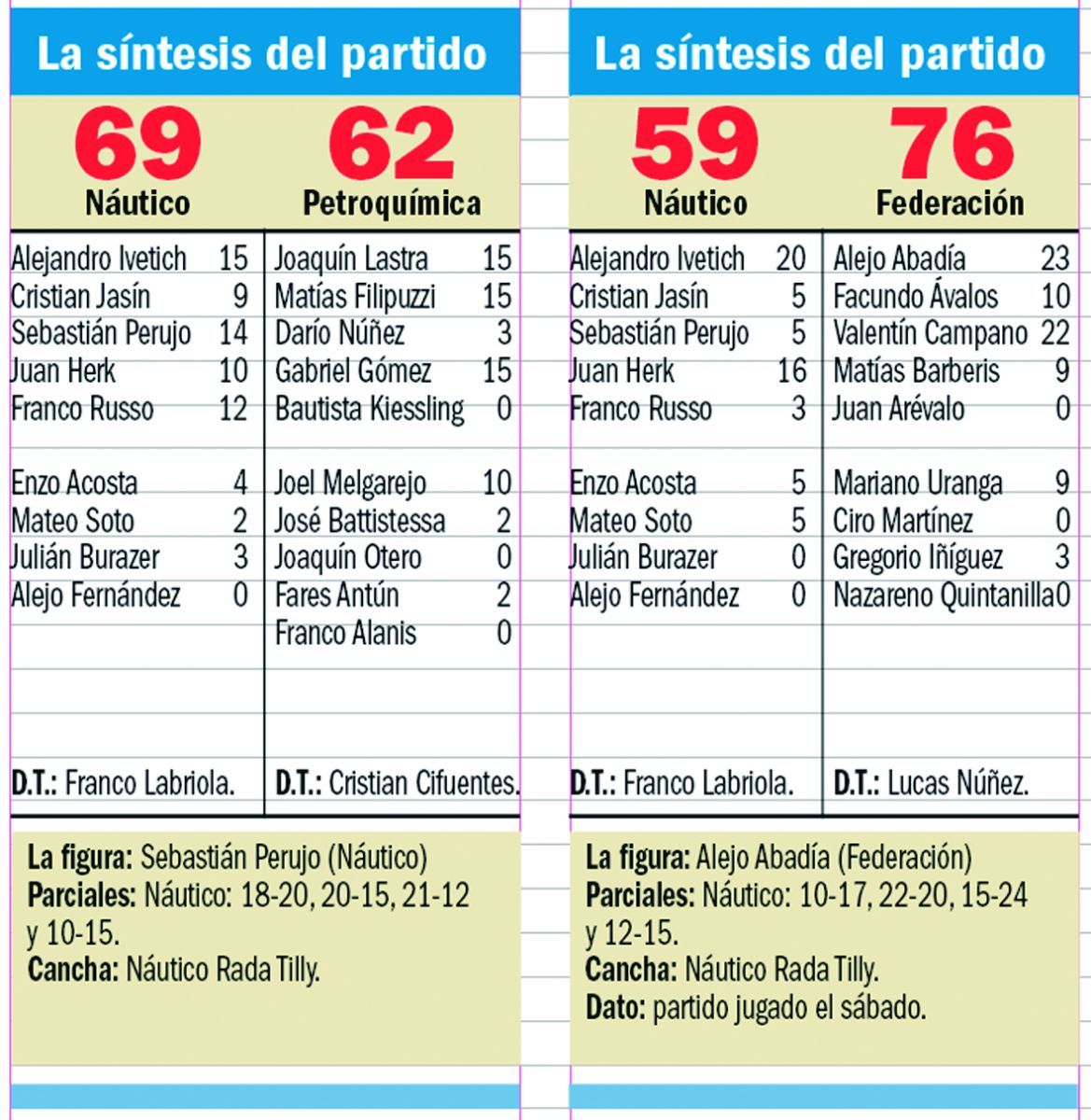 La síntesis del partido

69
Náutico

62
Petroquímica

| Náutico | | Petroquímica | |
|---|---|---|---|
| Alejandro Ivetich | 15 | Joaquín Lastra | 15 |
| Cristian Jasín | 9 | Matías Filipuzzi | 15 |
| Sebastián Perujo | 14 | Darío Núñez | 3 |
| Juan Herk | 10 | Gabriel Gómez | 15 |
| Franco Russo | 12 | Bautista Kiessling | 0 |
| Enzo Acosta | 4 | Joel Melgarejo | 10 |
| Mateo Soto | 2 | José Battistessa | 2 |
| Julián Burazer | 3 | Joaquín Otero | 0 |
| Alejo Fernández | 0 | Fares Antún | 2 |
| | | Franco Alanis | 0 |
| D.T.: Franco Labriola. | | D.T.: Cristian Cifuentes. | |

La figura: Sebastián Perujo (Náutico)
Parciales: Náutico: 18-20, 20-15, 21-12 y 10-15.
Cancha: Náutico Rada Tilly.

La síntesis del partido

59
Náutico

76
Federación

| Náutico | | Federación | |
|---|---|---|---|
| Alejandro Ivetich | 20 | Alejo Abadía | 23 |
| Cristian Jasín | 5 | Facundo Ávalos | 10 |
| Sebastián Perujo | 5 | Valentín Campano | 22 |
| Juan Herk | 16 | Matías Barberis | 9 |
| Franco Russo | 3 | Juan Arévalo | 0 |
| Enzo Acosta | 5 | Mariano Uranga | 9 |
| Mateo Soto | 5 | Ciro Martínez | 0 |
| Julián Burazer | 0 | Gregorio Iñíguez | 3 |
| Alejo Fernández | 0 | Nazareno Quintanilla | 0 |
| D.T.: Franco Labriola. | | D.T.: Lucas Núñez. | |

La figura: Alejo Abadía (Federación)
Parciales: Náutico: 10-17, 22-20, 15-24 y 12-15.
Cancha: Náutico Rada Tilly.
Dato: partido jugado el sábado.